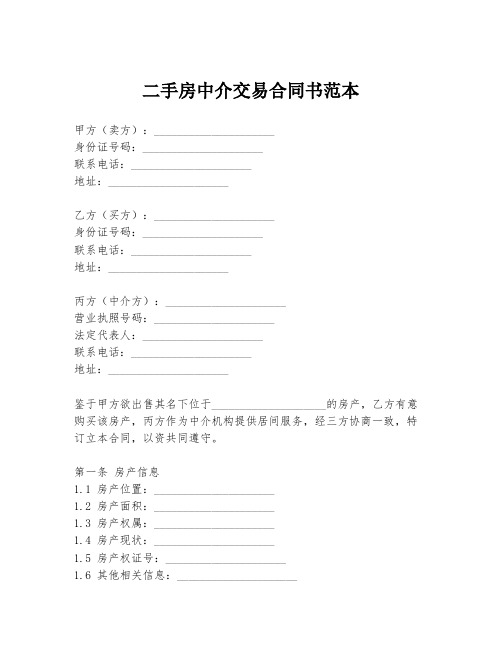 二手房中介交易合同书范本

甲方（卖方）：____________________
身份证号码：____________________
联系电话：____________________
地址：____________________

乙方（买方）：____________________
身份证号码：____________________
联系电话：____________________
地址：____________________

丙方（中介方）：____________________
营业执照号码：____________________
法定代表人：____________________
联系电话：____________________
地址：____________________

鉴于甲方欲出售其名下位于____________________的房产，乙方有意购买该房产，丙方作为中介机构提供居间服务，经三方协商一致，特订立本合同，以资共同遵守。

第一条 房产信息
1.1 房产位置：____________________
1.2 房产面积：____________________
1.3 房产权属：____________________
1.4 房产现状：____________________
1.5 房产权证号：____________________
1.6 其他相关信息：____________________